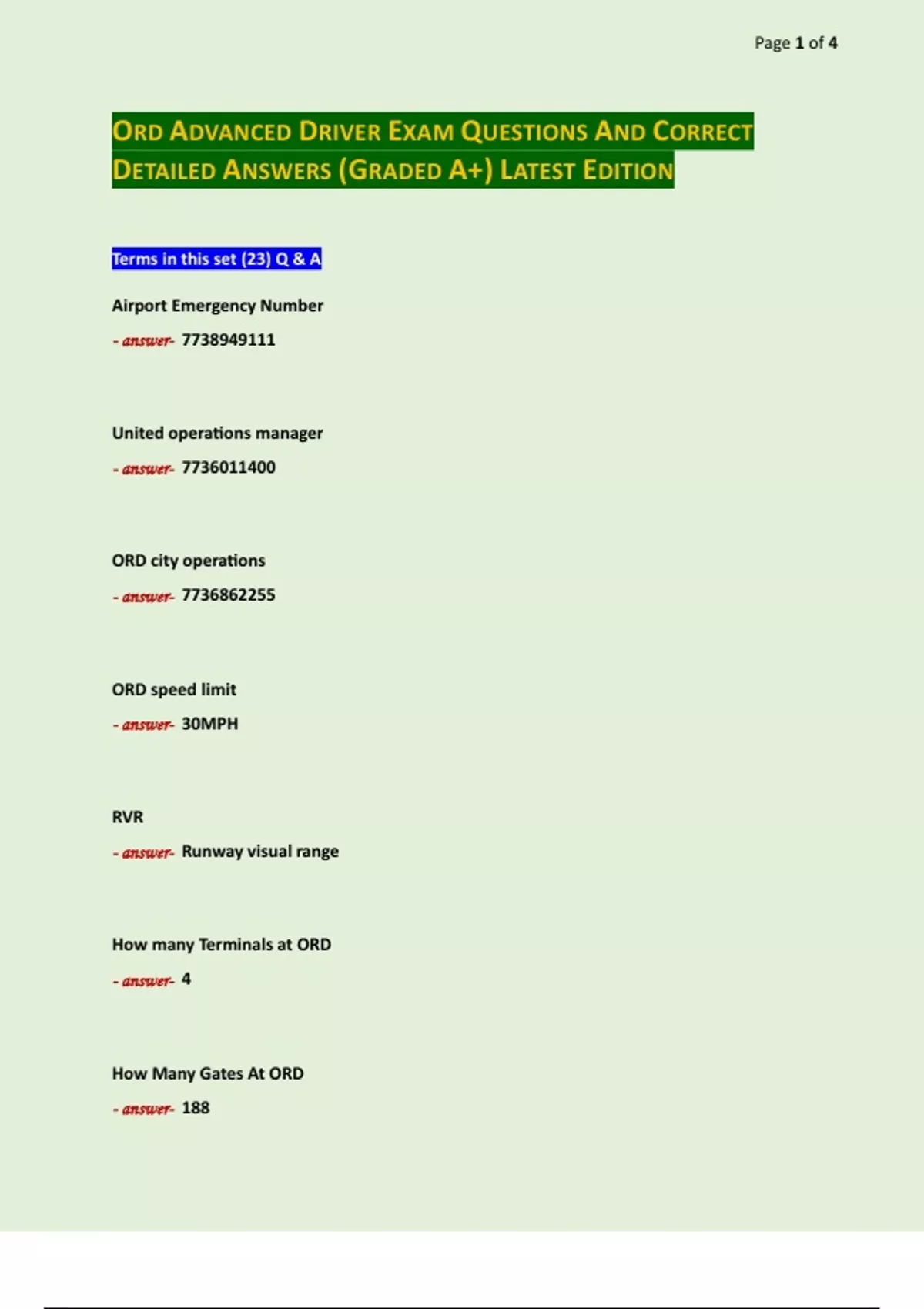 Page 1 of 4

ORD ADVANCED DRIVER EXAM QUESTIONS AND CORRECT DETAILED ANSWERS (GRADED A+) LATEST EDITION

Terms in this set (23) Q & A

Airport Emergency Number

- answer- 7738949111

United operations manager

- answer- 7736011400

ORD city operations

- answer- 7736862255

ORD speed limit

- answer- 30MPH

RVR

- answer- Runway visual range

How many Terminals at ORD

- answer- 4

How Many Gates At ORD

- answer- 188